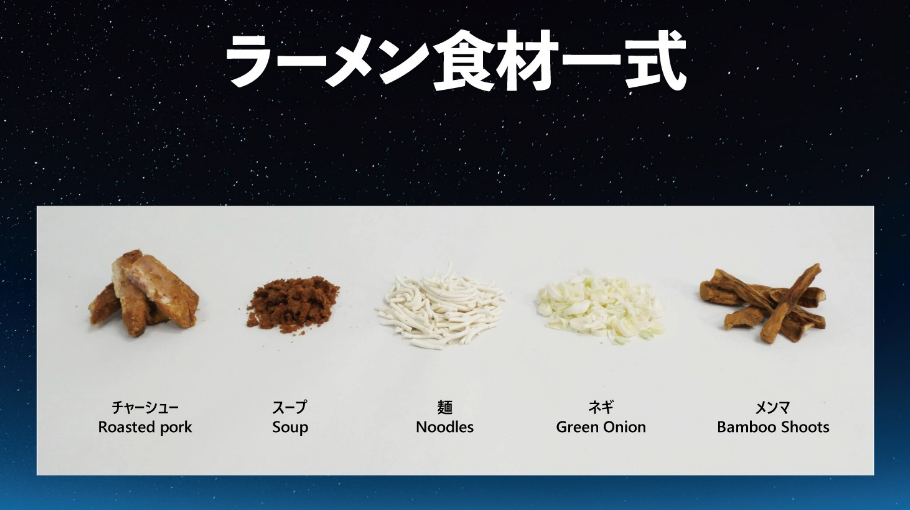 ラーメン食材一式

チャーシュー
Roasted pork

スープ
Soup

麺
Noodles

ネギ
Green Onion

メンマ
Bamboo Shoots